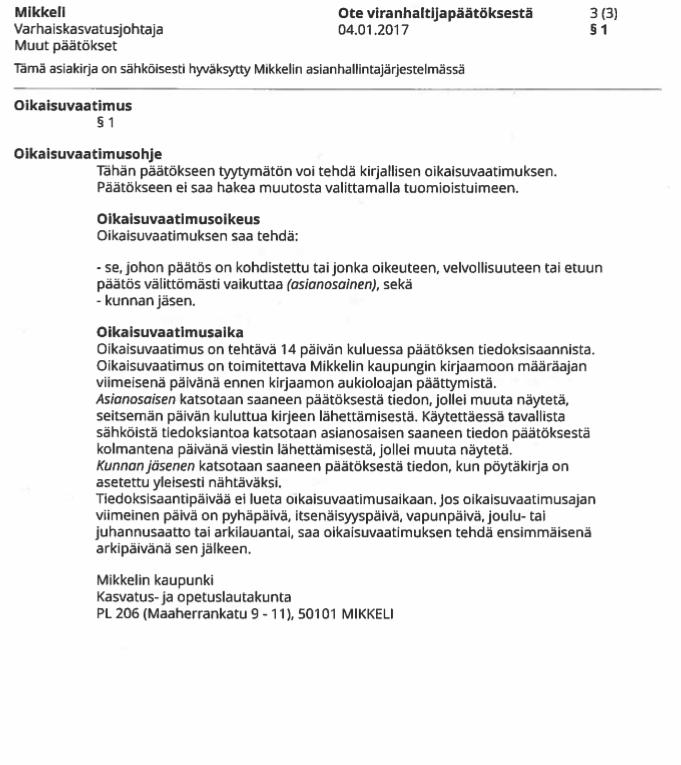 Mikkeli
Varhaiskasvatusjohtaja
Muut päätökset

Ote viranhaltijapäätöksestä
04.01.2017

3 (3)
§ 1

Tämä asiakirja on sähköisesti hyväksytty Mikkelin asianhallintajärjestelmässä

Oikaisuvaatimus
§ 1

Oikaisuvaatimusohje
Tähän päätökseen tyytymätön voi tehdä kirjallisen oikaisuvaatimuksen. Päätökseen ei saa hakea muutosta valittamalla tuomioistuimeen.

Oikaisuvaatimusoikeus
Oikaisuvaatimuksen saa tehdä:

- se, johon päätös on kohdistettu tai jonka oikeuteen, velvollisuuteen tai etuun päätös välittömästi vaikuttaa (asianosainen), sekä
- kunnan jäsen.

Oikaisuvaatimusaika
Oikaisuvaatimus on tehtävä 14 päivän kuluessa päätöksen tiedoksisaannista. Oikaisuvaatimus on toimitettava Mikkelin kaupungin kirjaamoon määräajan viimeisenä päivänä ennen kirjaamon aukioloajan päättymistä.
Asianosaisen katsotaan saaneen päätöksestä tiedon, jollei muuta näytetä, seitsemän päivän kuluttua kirjeen lähettämisestä. Käytettäessä tavallista sähköistä tiedoksiantoa katsotaan asianosaisen saaneen tiedon päätöksestä kolmantena päivänä viestin lähettämisestä, jollei muuta näytetä.
Kunnan jäsenen katsotaan saaneen päätöksestä tiedon, kun pöytäkirja on asetettu yleisesti nähtäväksi.
Tiedoksisaantipäivää ei lueta oikaisuvaatimusaikaan. Jos oikaisuvaatimusajan viimeinen päivä on pyhäpäivä, itsenäisyyspäivä, vapunpäivä, joulu- tai juhannusaatto tai arkilauantai, saa oikaisuvaatimuksen tehdä ensimmäisenä arkipäivänä sen jälkeen.

Mikkelin kaupunki
Kasvatus- ja opetuslautakunta
PL 206 (Maaherrankatu 9 - 11), 50101 MIKKELI